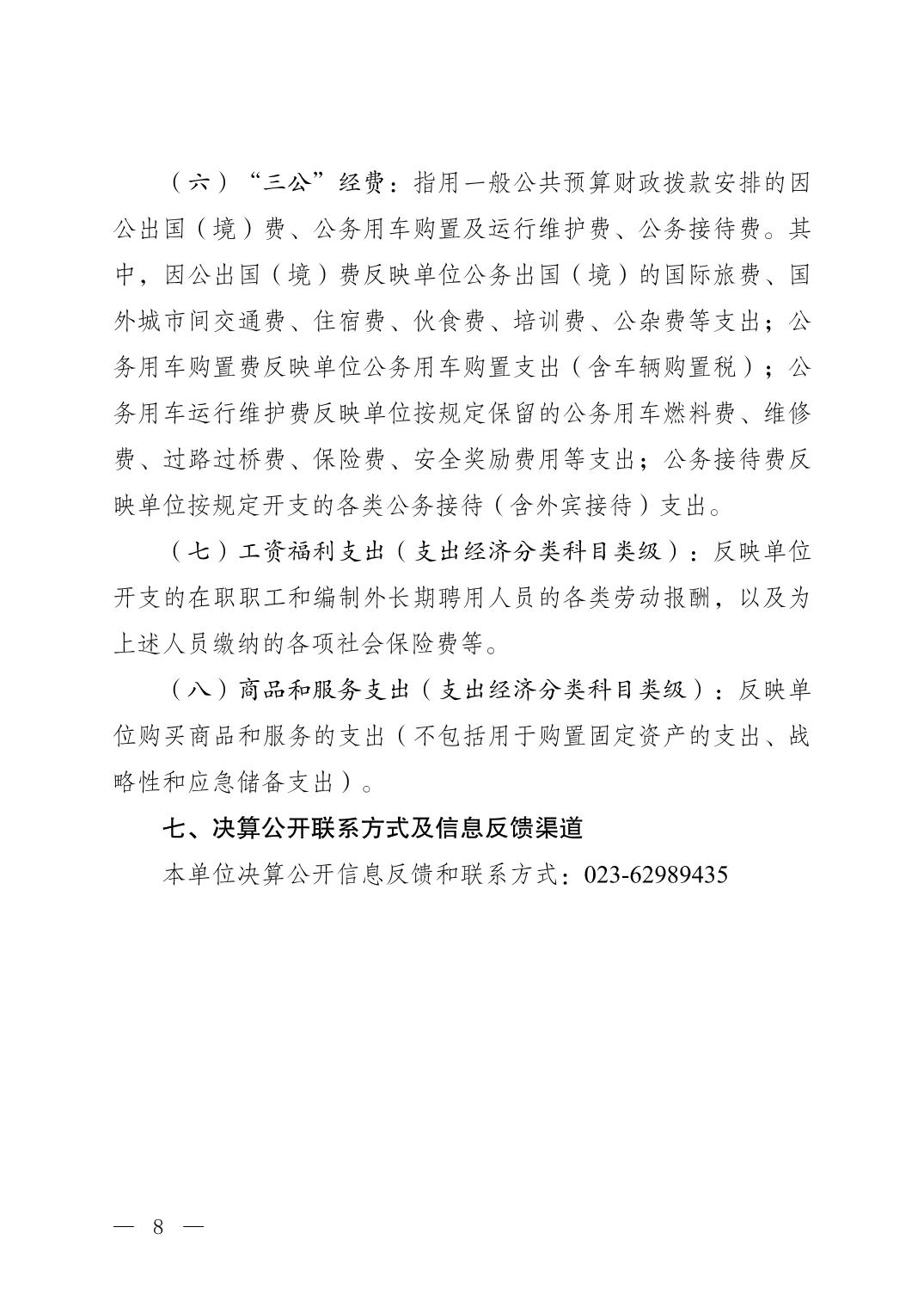 （六）“三公”经费：指用一般公共预算财政拨款安排的因公出国（境）费、公务用车购置及运行维护费、公务接待费。其中，因公出国（境）费反映单位公务出国（境）的国际旅费、国外城市间交通费、住宿费、伙食费、培训费、公杂费等支出；公务用车购置费反映单位公务用车购置支出（含车辆购置税）；公务用车运行维护费反映单位按规定保留的公务用车燃料费、维修费、过路过桥费、保险费、安全奖励费用等支出；公务接待费反映单位按规定开支的各类公务接待（含外宾接待）支出。

（七）工资福利支出（支出经济分类科目类级）：反映单位开支的在职职工和编制外长期聘用人员的各类劳动报酬，以及为上述人员缴纳的各项社会保险费等。

（八）商品和服务支出（支出经济分类科目类级）：反映单位购买商品和服务的支出（不包括用于购置固定资产的支出、战略性和应急储备支出）。

七、决算公开联系方式及信息反馈渠道

本单位决算公开信息反馈和联系方式：023-62989435

— 8 —